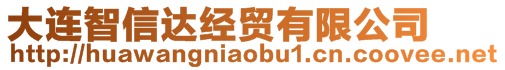 大连智信达经贸有限公司
http://huawangniaobu1.cn.coovee.net